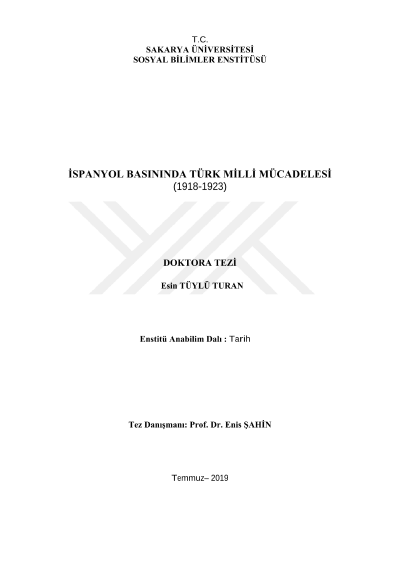 T.C.
SAKARYA ÜNİVERSİTESİ
SOSYAL BİLİMLER ENSTİTÜSÜ

İSPANYOL BASININDA TÜRK MİLLİ MÜCADELESİ
(1918-1923)

DOKTORA TEZİ

Esin TÜYLÜ TURAN

Enstitü Anabilim Dalı : Tarih

Tez Danışmanı: Prof. Dr. Enis ŞAHİN

Temmuz– 2019